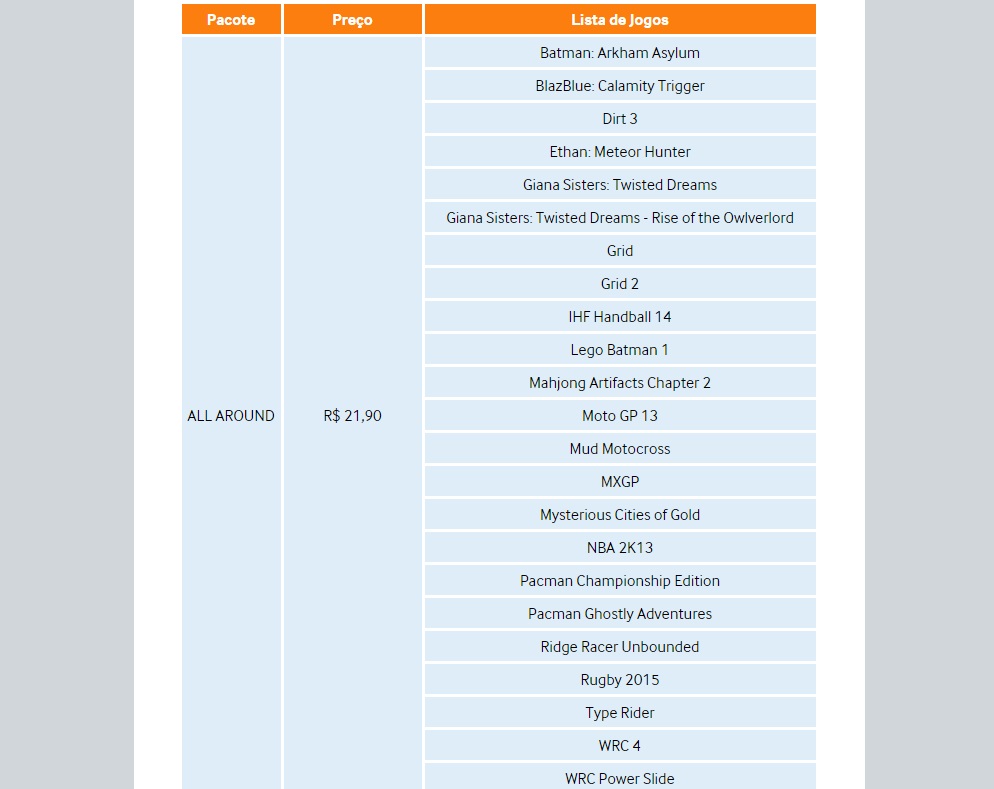 | Pacote | Preço | Lista de Jogos |
|---|---|---|
| ALL AROUND | R$ 21,90 | Batman: Arkham Asylum |
| | | BlazBlue: Calamity Trigger |
| | | Dirt 3 |
| | | Ethan: Meteor Hunter |
| | | Giana Sisters: Twisted Dreams |
| | | Giana Sisters: Twisted Dreams - Rise of the Owlverlord |
| | | Grid |
| | | Grid 2 |
| | | IHF Handball 14 |
| | | Lego Batman 1 |
| | | Mahjong Artifacts Chapter 2 |
| | | Moto GP 13 |
| | | Mud Motocross |
| | | MXGP |
| | | Mysterious Cities of Gold |
| | | NBA 2K13 |
| | | Pacman Championship Edition |
| | | Pacman Ghostly Adventures |
| | | Ridge Racer Unbounded |
| | | Rugby 2015 |
| | | Type Rider |
| | | WRC 4 |
| | | WRC Power Slide |